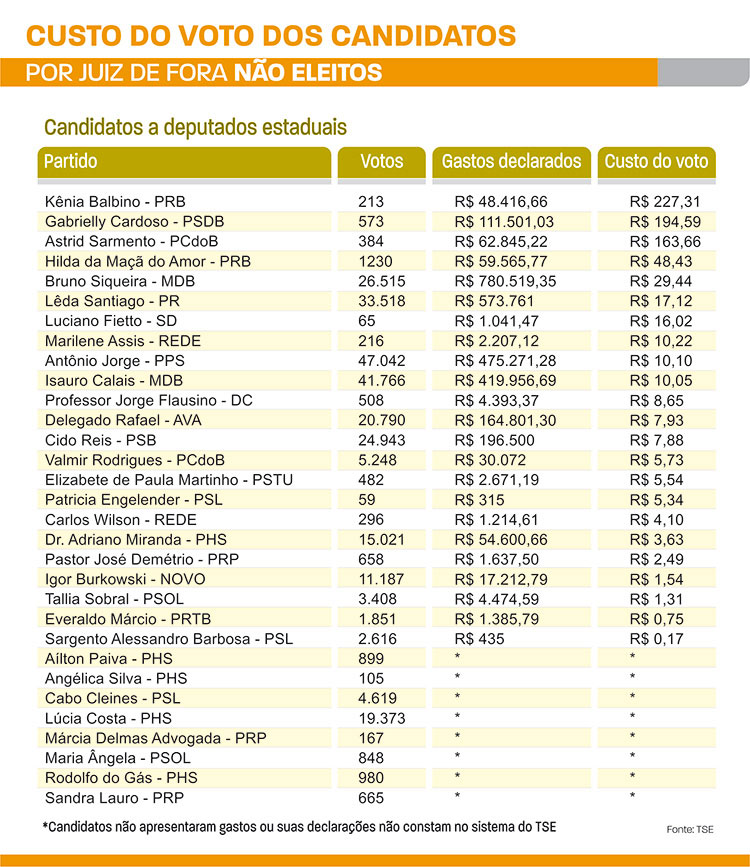 CUSTO DO VOTO DOS CANDIDATOS
POR JUIZ DE FORA NÃO ELEITOS

Candidatos a deputados estaduais

| Partido | Votos | Gastos declarados | Custo do voto |
|---|---|---|---|
| Kênia Balbino - PRB | 213 | R$ 48.416,66 | R$ 227,31 |
| Gabrielly Cardoso - PSDB | 573 | R$ 111.501,03 | R$ 194,59 |
| Astrid Sarmento - PCdoB | 384 | R$ 62.845,22 | R$ 163,66 |
| Hilda da Maçã do Amor - PRB | 1230 | R$ 59.565,77 | R$ 48,43 |
| Bruno Siqueira - MDB | 26.515 | R$ 780.519,35 | R$ 29,44 |
| Lêda Santiago - PR | 33.518 | R$ 573.761 | R$ 17,12 |
| Luciano Fietto - SD | 65 | R$ 1.041,47 | R$ 16,02 |
| Marilene Assis - REDE | 216 | R$ 2.207,12 | R$ 10,22 |
| Antônio Jorge - PPS | 47.042 | R$ 475.271,28 | R$ 10,10 |
| Isauro Calais - MDB | 41.766 | R$ 419.956,69 | R$ 10,05 |
| Professor Jorge Flausino - DC | 508 | R$ 4.393,37 | R$ 8,65 |
| Delegado Rafael - AVA | 20.790 | R$ 164.801,30 | R$ 7,93 |
| Cido Reis - PSB | 24.943 | R$ 196.500 | R$ 7,88 |
| Valmir Rodrigues - PCdoB | 5.248 | R$ 30.072 | R$ 5,73 |
| Elizabete de Paula Martinho - PSTU | 482 | R$ 2.671,19 | R$ 5,54 |
| Patricia Engelender - PSL | 59 | R$ 315 | R$ 5,34 |
| Carlos Wilson - REDE | 296 | R$ 1.214,61 | R$ 4,10 |
| Dr. Adriano Miranda - PHS | 15.021 | R$ 54.600,66 | R$ 3,63 |
| Pastor José Demétrio - PRP | 658 | R$ 1.637,50 | R$ 2,49 |
| Igor Burkowski - NOVO | 11.187 | R$ 17.212,79 | R$ 1,54 |
| Tallia Sobral - PSOL | 3.408 | R$ 4.474,59 | R$ 1,31 |
| Everaldo Márcio - PRTB | 1.851 | R$ 1.385,79 | R$ 0,75 |
| Sargento Alessandro Barbosa - PSL | 2.616 | R$ 435 | R$ 0,17 |
| Aílton Paiva - PHS | 899 | * | * |
| Angélica Silva - PHS | 105 | * | * |
| Cabo Cleines - PSL | 4.619 | * | * |
| Lúcia Costa - PHS | 19.373 | * | * |
| Márcia Delmas Advogada - PRP | 167 | * | * |
| Maria Ângela - PSOL | 848 | * | * |
| Rodolfo do Gás - PHS | 980 | * | * |
| Sandra Lauro - PRP | 665 | * | * |

*Candidatos não apresentaram gastos ou suas declarações não constam no sistema do TSE

Fonte: TSE